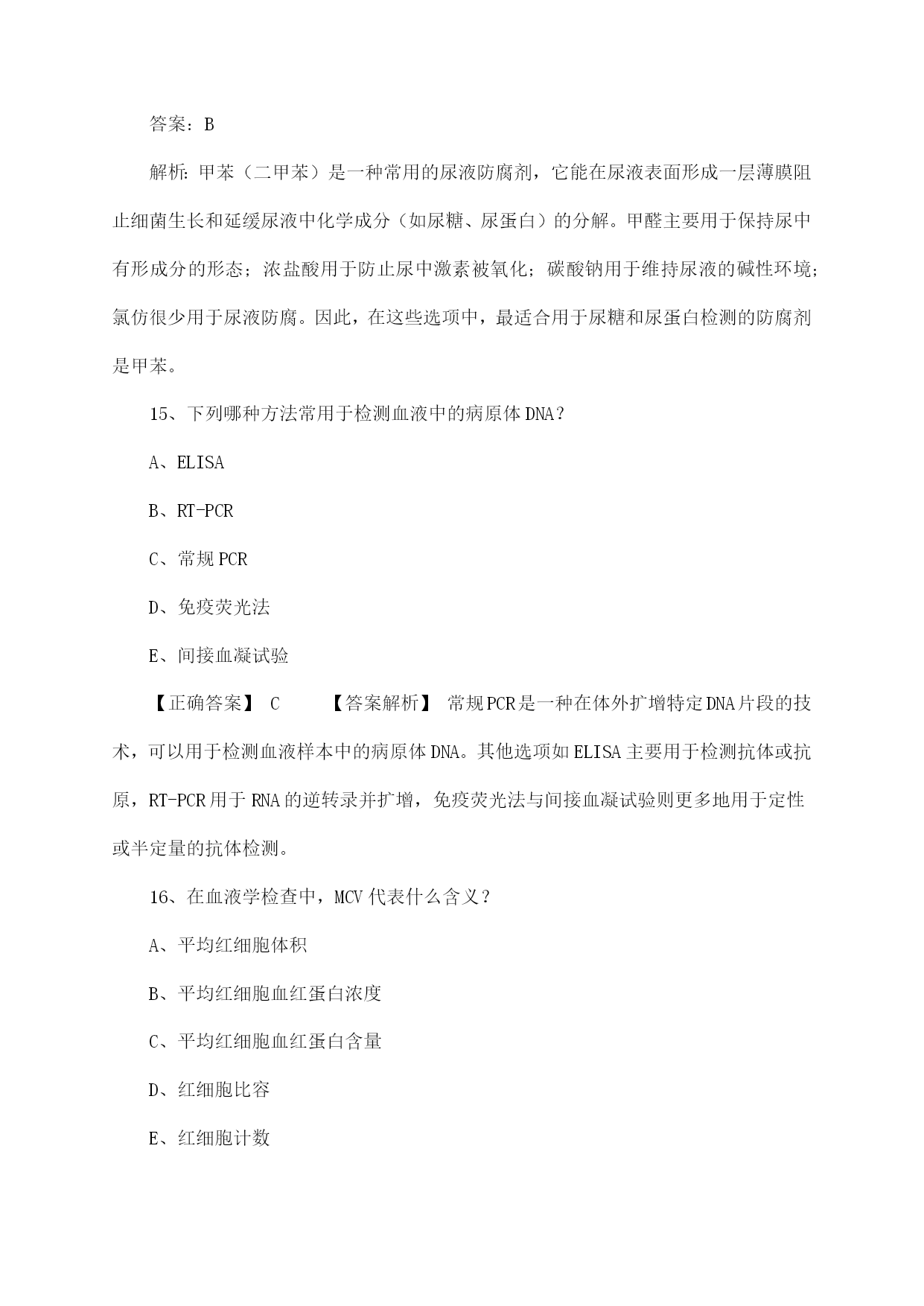 答案：B

解析：甲苯（二甲苯）是一种常用的尿液防腐剂，它能在尿液表面形成一层薄膜阻止细菌生长和延缓尿液中化学成分（如尿糖、尿蛋白）的分解。甲醛主要用于保持尿中有形成分的形态；浓盐酸用于防止尿中激素被氧化；碳酸钠用于维持尿液的碱性环境；氯仿很少用于尿液防腐。因此，在这些选项中，最适合用于尿糖和尿蛋白检测的防腐剂是甲苯。

15、下列哪种方法常用于检测血液中的病原体DNA？

A、ELISA

B、RT-PCR

C、常规PCR

D、免疫荧光法

E、间接血凝试验

【正确答案】 C 【答案解析】 常规PCR是一种在体外扩增特定DNA片段的技术，可以用于检测血液样本中的病原体DNA。其他选项如ELISA主要用于检测抗体或抗原，RT-PCR用于RNA的逆转录并扩增，免疫荧光法与间接血凝试验则更多地用于定性或半定量的抗体检测。

16、在血液学检查中，MCV代表什么含义？

A、平均红细胞体积

B、平均红细胞血红蛋白浓度

C、平均红细胞血红蛋白含量

D、红细胞比容

E、红细胞计数